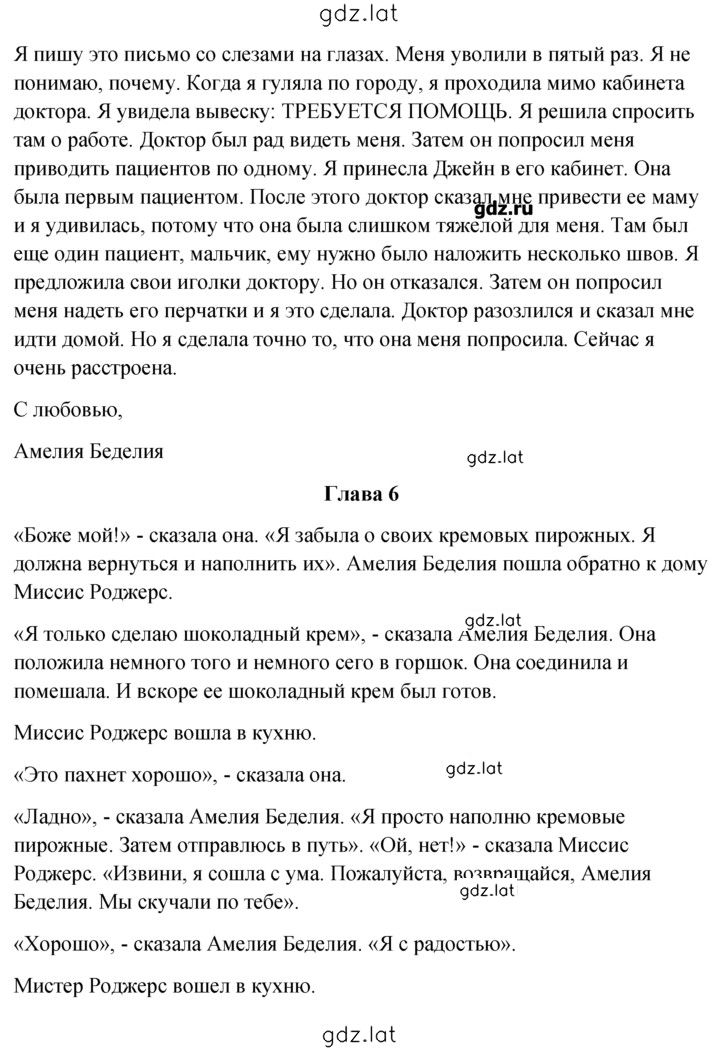 gdz.lat

Я пишу это письмо со слезами на глазах. Меня уволили в пятый раз. Я не понимаю, почему. Когда я гуляла по городу, я проходила мимо кабинета доктора. Я увидела вывеску: ТРЕБУЕТСЯ ПОМОЩЬ. Я решила спросить там о работе. Доктор был рад видеть меня. Затем он попросил меня приводить пациентов по одному. Я принесла Джейн в его кабинет. Она была первым пациентом. После этого доктор сказал мне привести ее маму и я удивилась, потому что она была слишком тяжелой для меня. Там был еще один пациент, мальчик, ему нужно было наложить несколько швов. Я предложила свои иголки доктору. Но он отказался. Затем он попросил меня надеть его перчатки и я это сделала. Доктор разозлился и сказал мне идти домой. Но я сделала точно то, что она меня попросила. Сейчас я очень расстроена.

gdz.ru

С любовью,

Амелия Беделия

gdz.lat

Глава 6

«Боже мой!» - сказала она. «Я забыла о своих кремовых пирожных. Я должна вернуться и наполнить их». Амелия Беделия пошла обратно к дому Миссис Роджерс.

gdz.lat

«Я только сделаю шоколадный крем», - сказала Амелия Беделия. Она положила немного того и немного сего в горшок. Она соединила и помешала. И вскоре ее шоколадный крем был готов.

Миссис Роджерс вошла в кухню.

«Это пахнет хорошо», - сказала она.

gdz.lat

«Ладно», - сказала Амелия Беделия. «Я просто наполню кремовые пирожные. Затем отправлюсь в путь». «Ой, нет!» - сказала Миссис Роджерс. «Извини, я сошла с ума. Пожалуйста, возвращайся, Амелия Беделия. Мы скучали по тебе».

gdz.lat

«Хорошо», - сказала Амелия Беделия. «Я с радостью».

Мистер Роджерс вошел в кухню.

gdz.lat